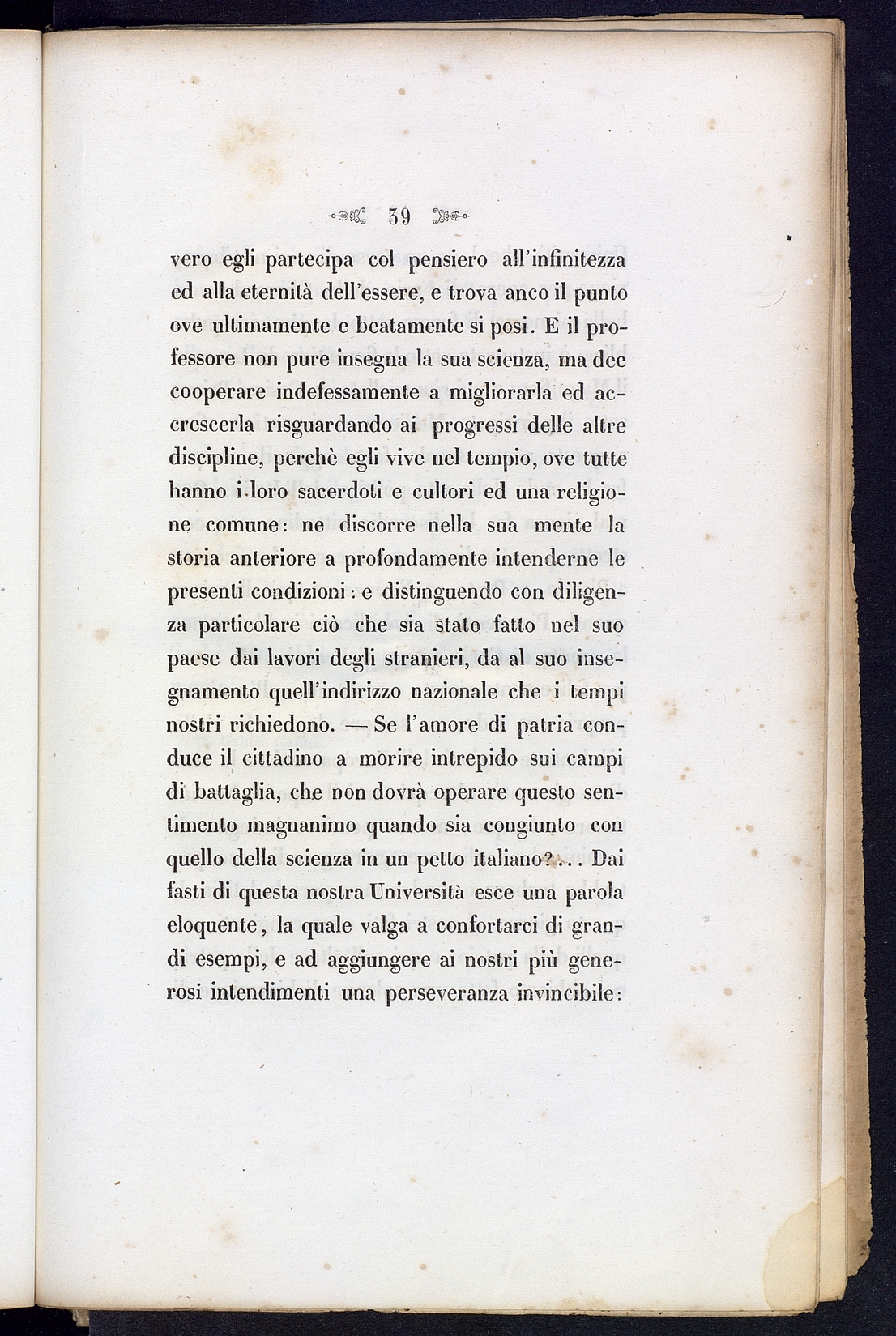 39

vero egli partecipa col pensiero all'infinitezza ed alla eternità dell'essere, e trova anco il punto ove ultimamente e beatamente si posi. E il professore non pure insegna la sua scienza, ma dee cooperare indefessamente a migliorarla ed accrescerla risguardando ai progressi delle altre discipline, perchè egli vive nel tempio, ove tutte hanno i loro sacerdoti e cultori ed una religione comune: ne discorre nella sua mente la storia anteriore a profondamente intenderne le presenti condizioni: e distinguendo con diligenza particolare ciò che sia stato fatto nel suo paese dai lavori degli stranieri, da al suo insegnamento quell'indirizzo nazionale che i tempi nostri richiedono. — Se l'amore di patria conduce il cittadino a morire intrepido sui campi di battaglia, che non dovrà operare questo sentimento magnanimo quando sia congiunto con quello della scienza in un petto italiano?... Dai fasti di questa nostra Università esce una parola eloquente, la quale valga a confortarci di grandi esempi, e ad aggiungere ai nostri più generosi intendimenti una perseveranza invincibile: